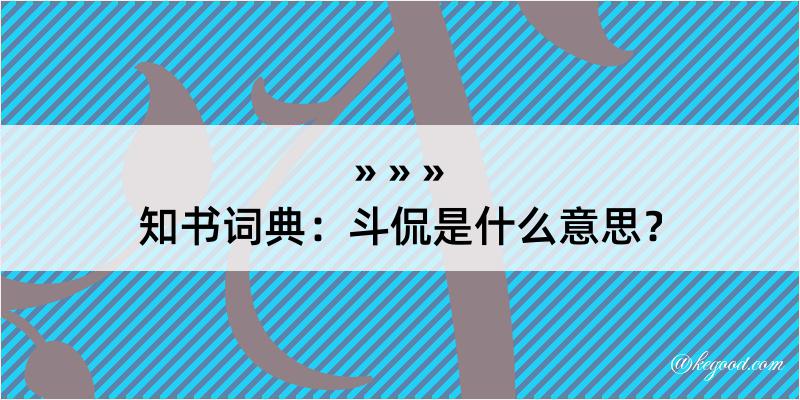 » » »
知书词典：斗侃是什么意思？

@kegood.com